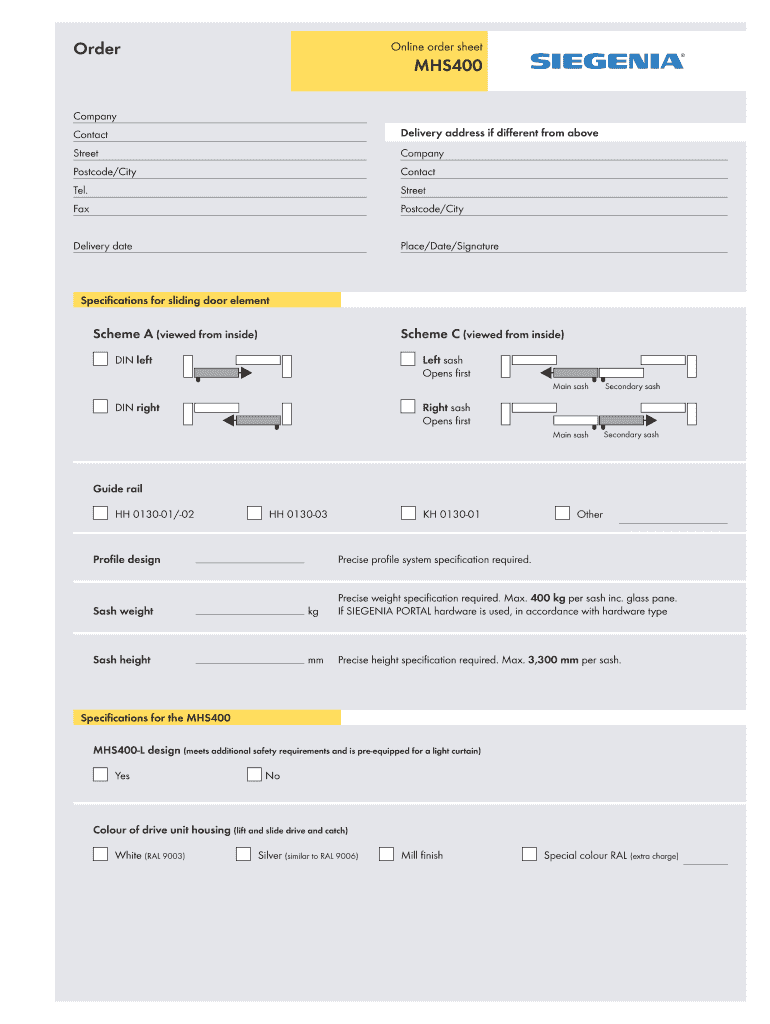 Order

Online order sheet
MHS400

SIEGENIA

Company
Contact
Street
Postcode/City
Tel.
Fax

Delivery date

Delivery address if different from above
Company
Contact
Street
Postcode/City

Place/Date/Signature

Specifications for sliding door element

Scheme A (viewed from inside)
DIN left
DIN right

Scheme C (viewed from inside)
Left sash Opens first
Main sash Secondary sash
Right sash Opens first
Main sash Secondary sash

Guide rail
HH 0130-01/-02
HH 0130-03
KH 0130-01
Other

Profile design
Precise profile system specification required.

Sash weight kg
Precise weight specification required. Max. 400 kg per sash inc. glass pane. If SIEGENIA PORTAL hardware is used, in accordance with hardware type

Sash height mm
Precise height specification required. Max. 3,300 mm per sash.

Specifications for the MHS400

MHS400-L design (meets additional safety requirements and is pre-equipped for a light curtain)
Yes
No

Colour of drive unit housing (lift and slide drive and catch)
White (RAL 9003)
Silver (similar to RAL 9006)
Mill finish
Special colour RAL (extra charge)